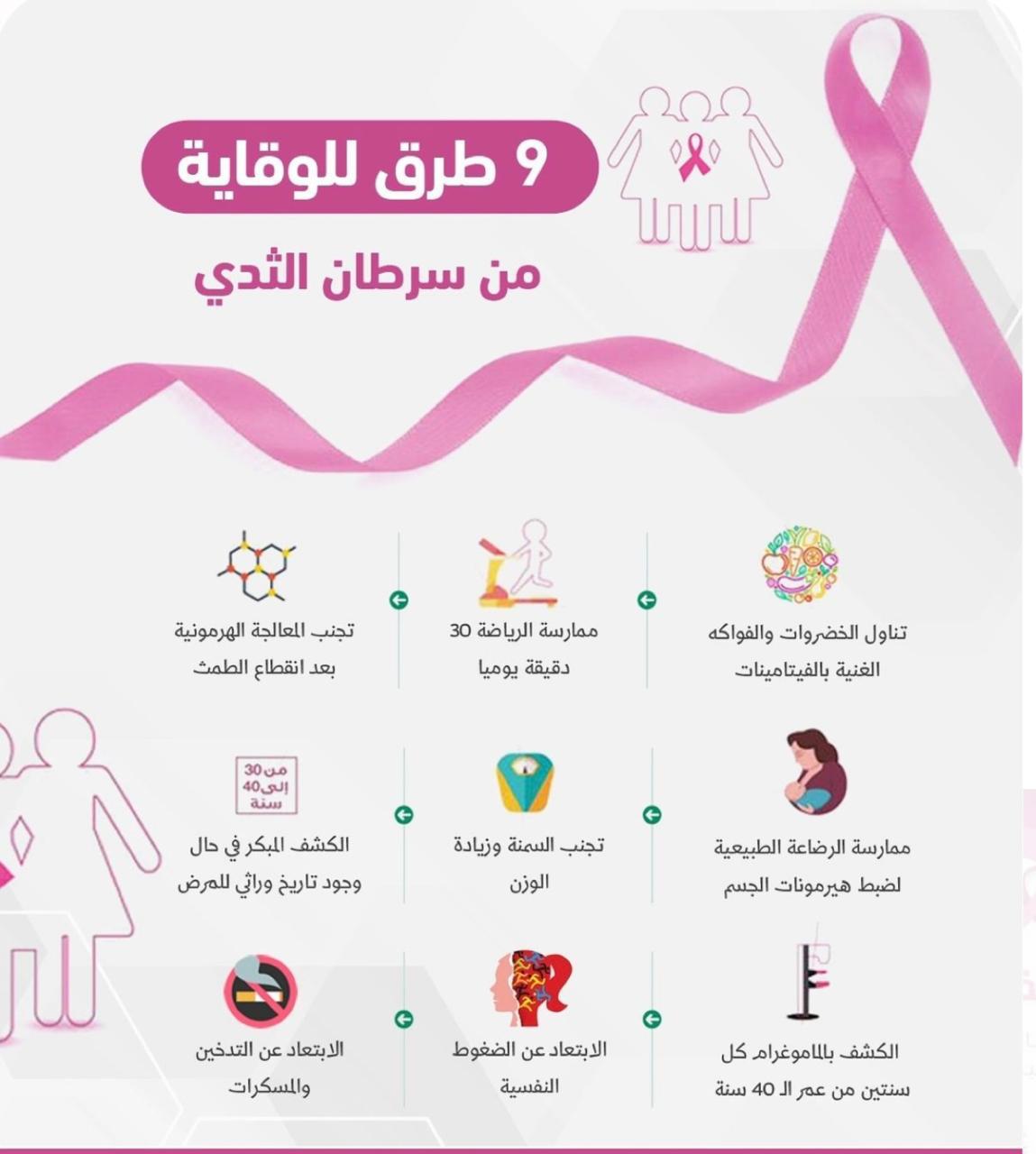 9 طرق للوقاية

من سرطان الثدي

تناول الخضروات والفواكه الغنية بالفيتامينات

ممارسة الرياضة 30 دقيقة يوميا

تجنب المعالجة الهرمونية بعد انقطاع الطمث

ممارسة الرضاعة الطبيعية لضبط هيرمونات الجسم

تجنب السمنة وزيادة الوزن

من 30 إلى 40 سنة

الكشف المبكر في حال وجود تاريخ وراثي للمرض

الكشف بالماموغرام كل سنتين من عمر الـ 40 سنة

الابتعاد عن الضغوط النفسية

الابتعاد عن التدخين والمسكرات